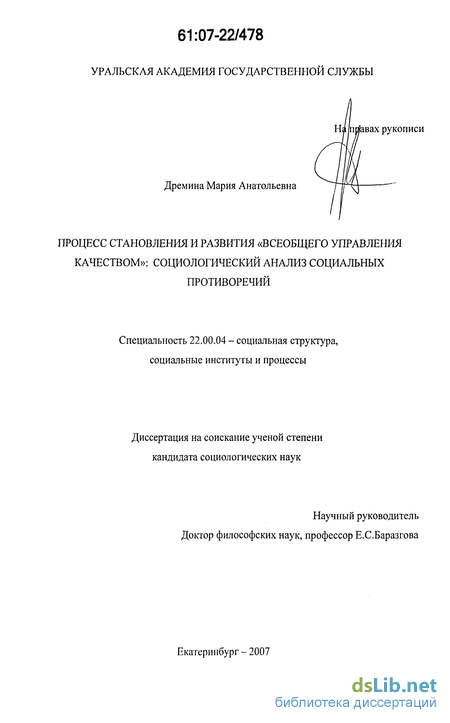 61:07-22/478

УРАЛЬСКАЯ АКАДЕМИЯ ГОСУДАРСТВЕННОЙ СЛУЖБЫ

На правах рукописи

Дремина Мария Анатольевна

ПРОЦЕСС СТАНОВЛЕНИЯ И РАЗВИТИЯ «ВСЕОБЩЕГО УПРАВЛЕНИЯ КАЧЕСТВОМ»: СОЦИОЛОГИЧЕСКИЙ АНАЛИЗ СОЦИАЛЬНЫХ ПРОТИВОРЕЧИЙ

Специальность 22.00.04 – социальная структура, социальные институты и процессы

Диссертация на соискание ученой степени кандидата социологических наук

Научный руководитель
Доктор философских наук, профессор Е.С.Баразгова

Екатеринбург – 2007

dsLib.net
библиотека диссертаций